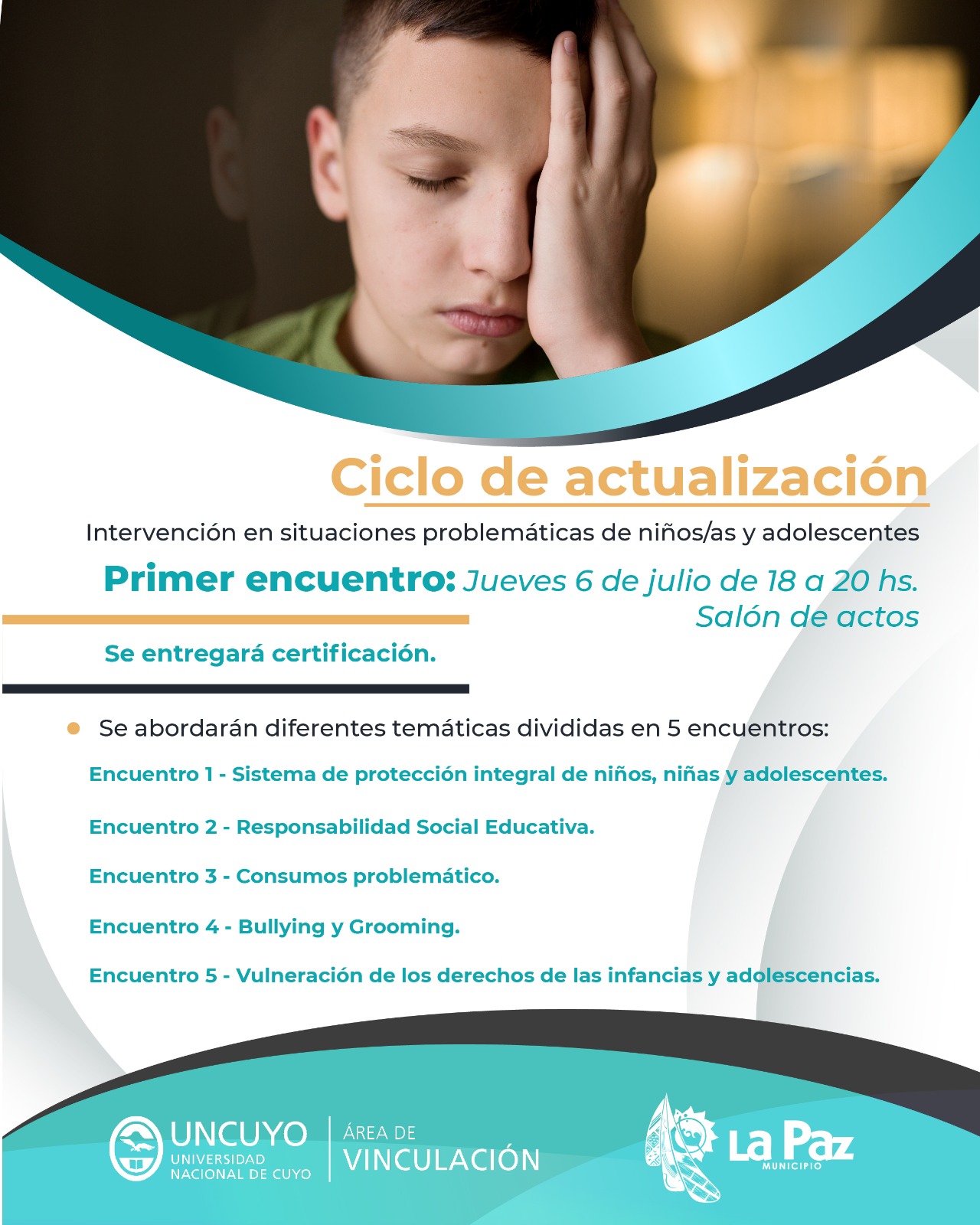 Ciclo de actualización

Intervención en situaciones problemáticas de niños/as y adolescentes

Primer encuentro: Jueves 6 de julio de 18 a 20 hs.
Salón de actos

Se entregará certificación.

• Se abordarán diferentes temáticas divididas en 5 encuentros:

Encuentro 1 - Sistema de protección integral de niños, niñas y adolescentes.

Encuentro 2 - Responsabilidad Social Educativa.

Encuentro 3 - Consumos problemático.

Encuentro 4 - Bullying y Grooming.

Encuentro 5 - Vulneración de los derechos de las infancias y adolescencias.

UNCUYO
UNIVERSIDAD NACIONAL DE CUYO

ÁREA DE
VINCULACIÓN

La Paz
MUNICIPIO